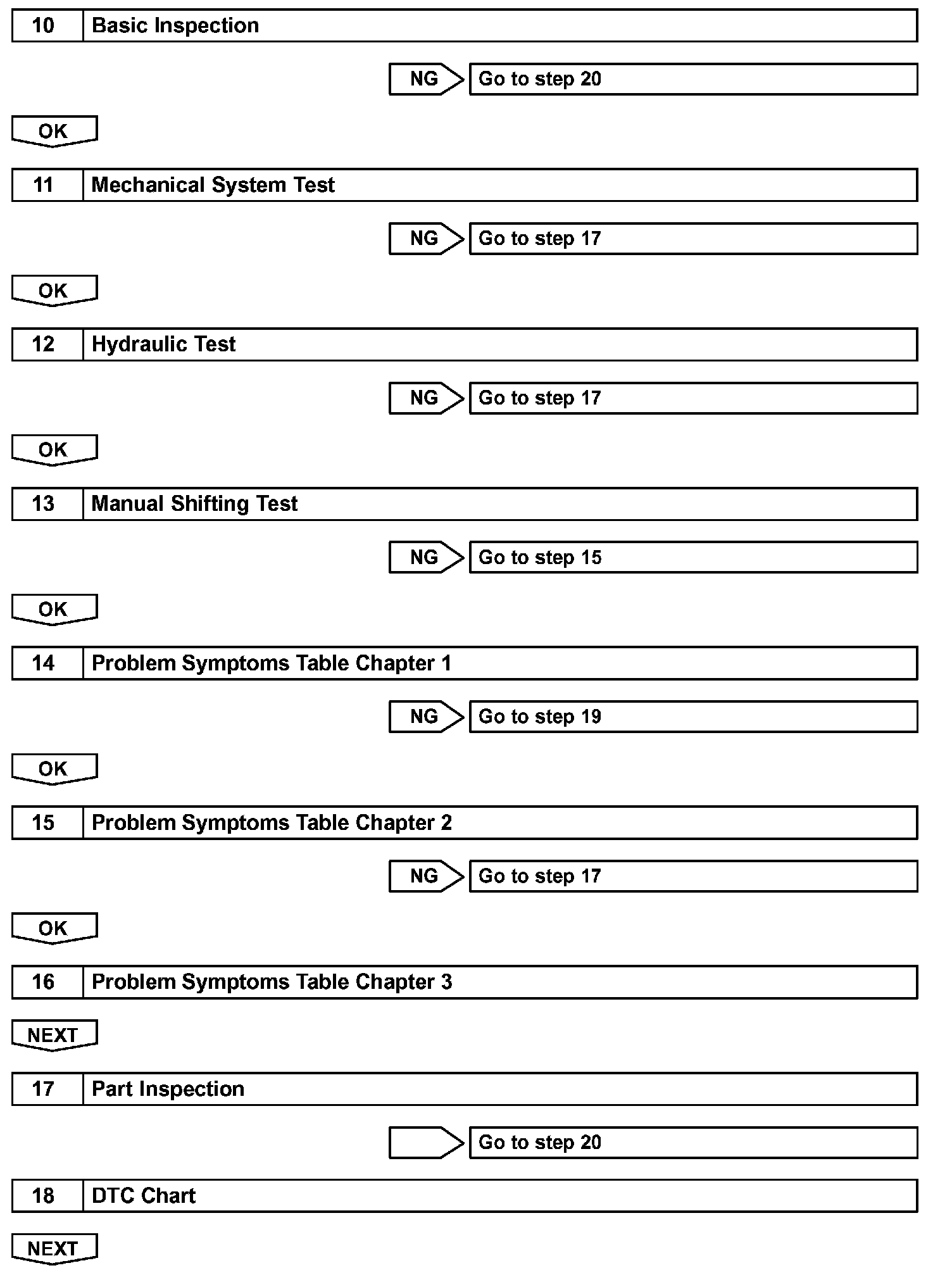 10 Basic Inspection

NG Go to step 20

OK

11 Mechanical System Test

NG Go to step 17

OK

12 Hydraulic Test

NG Go to step 17

OK

13 Manual Shifting Test

NG Go to step 15

OK

14 Problem Symptoms Table Chapter 1

NG Go to step 19

OK

15 Problem Symptoms Table Chapter 2

NG Go to step 17

OK

16 Problem Symptoms Table Chapter 3

NEXT

17 Part Inspection

Go to step 20

18 DTC Chart

NEXT